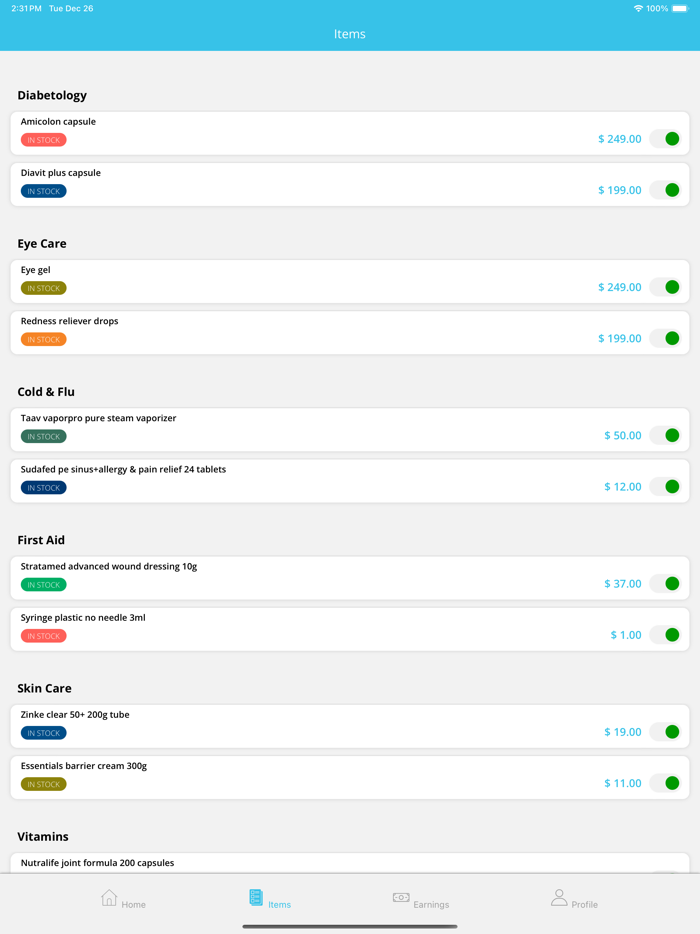 2:31PM Tue Dec 26
100%

Items

Diabetology

Amicolon capsule
IN STOCK
$ 249.00

Diavit plus capsule
IN STOCK
$ 199.00

Eye Care

Eye gel
IN STOCK
$ 249.00

Redness reliever drops
IN STOCK
$ 199.00

Cold & Flu

Taav vaporpro pure steam vaporizer
IN STOCK
$ 50.00

Sudafed pe sinus+allergy & pain relief 24 tablets
IN STOCK
$ 12.00

First Aid

Stratamed advanced wound dressing 10g
IN STOCK
$ 37.00

Syringe plastic no needle 3ml
IN STOCK
$ 1.00

Skin Care

Zinke clear 50+ 200g tube
IN STOCK
$ 19.00

Essentials barrier cream 300g
IN STOCK
$ 11.00

Vitamins

Nutralife joint formula 200 capsules

Home
Items
Earnings
Profile